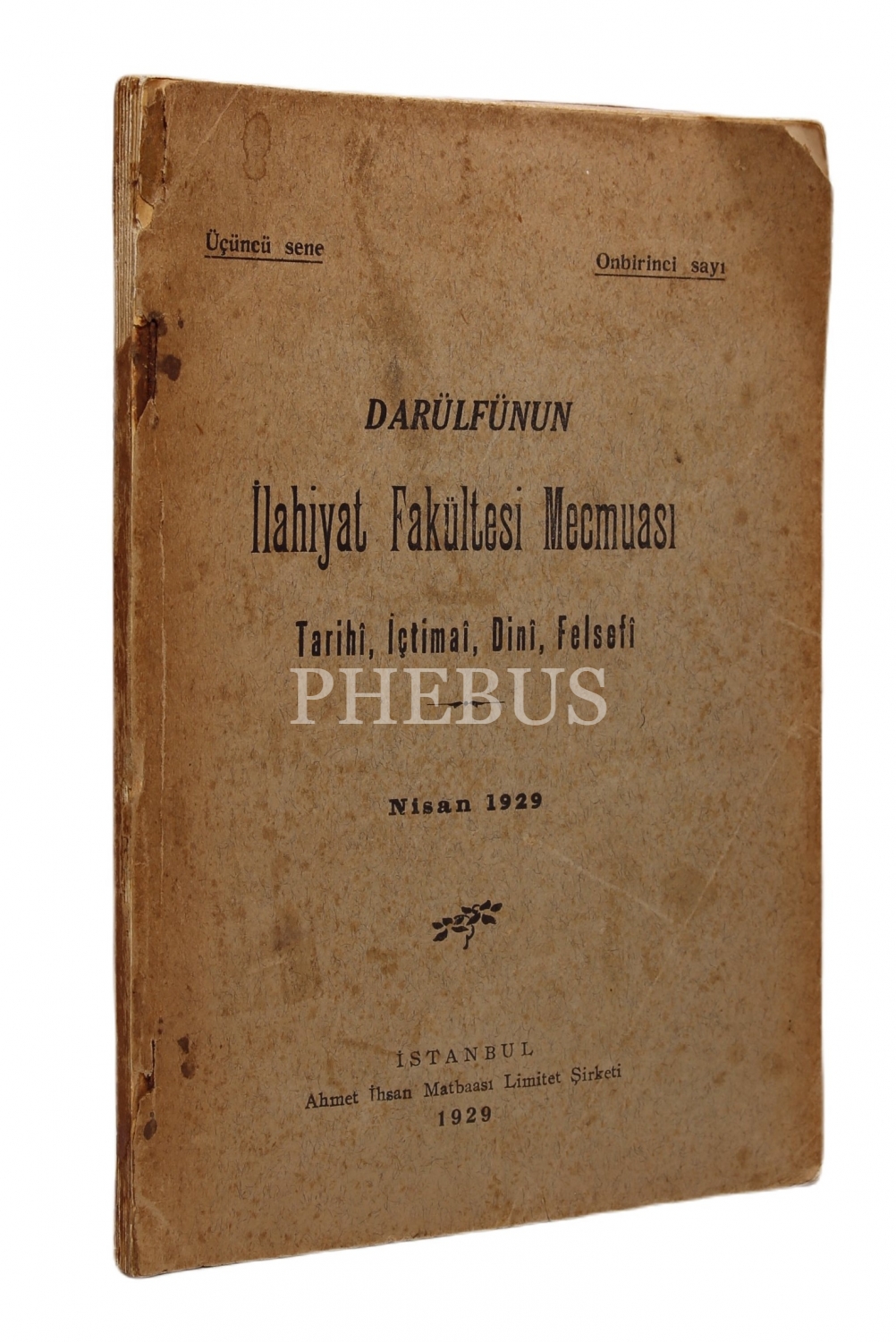 Üçüncü sene

Onbirinci sayı

DARÜLFÜNUN

İlahiyat Fakültesi Mecmuası

Tarihî, İçtimaî, Dinî, Felsefî

Nisan 1929

İSTANBUL
Ahmet İhsan Matbaası Limitet Şirketi
1929

PHEBUS